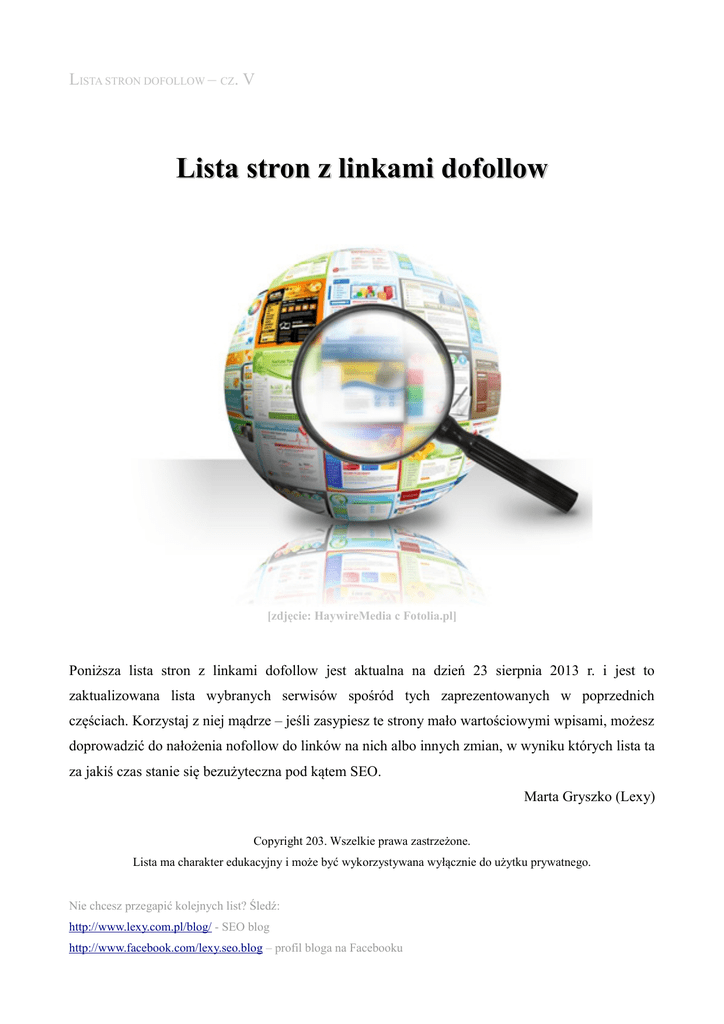 LISTA STRON DOFOLLOW – CZ. V

Lista stron z linkami dofollow

[zdjęcie: HaywireMedia c Fotolia.pl]

Poniższa lista stron z linkami dofollow jest aktualna na dzień 23 sierpnia 2013 r. i jest to zaktualizowana lista wybranych serwisów spośród tych zaprezentowanych w poprzednich częściach. Korzystaj z niej mądrze – jeśli zasypiesz te strony mało wartościowymi wpisami, możesz doprowadzić do nałożenia nofollow do linków na nich albo innych zmian, w wyniku których lista ta za jakiś czas stanie się bezużyteczna pod kątem SEO.

Marta Gryszko (Lexy)

Copyright 203. Wszelkie prawa zastrzeżone.
Lista ma charakter edukacyjny i może być wykorzystywana wyłącznie do użytku prywatnego.

Nie chcesz przegapić kolejnych list? Śledź:
http://www.lexy.com.pl/blog/ - SEO blog
http://www.facebook.com/lexy.seo.blog – profil bloga na Facebooku